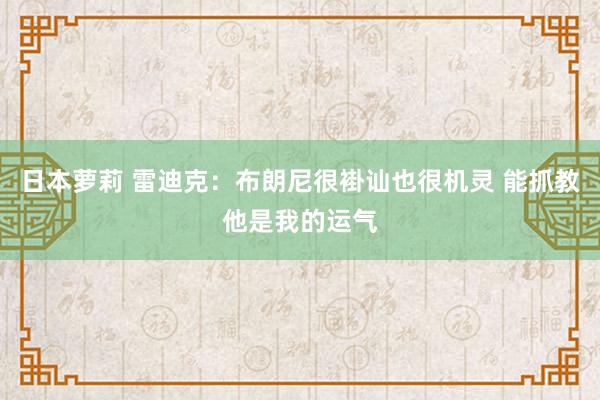 日本萝莉 雷迪克：布朗尼很褂讪也很机灵 能抓教他是我的运气